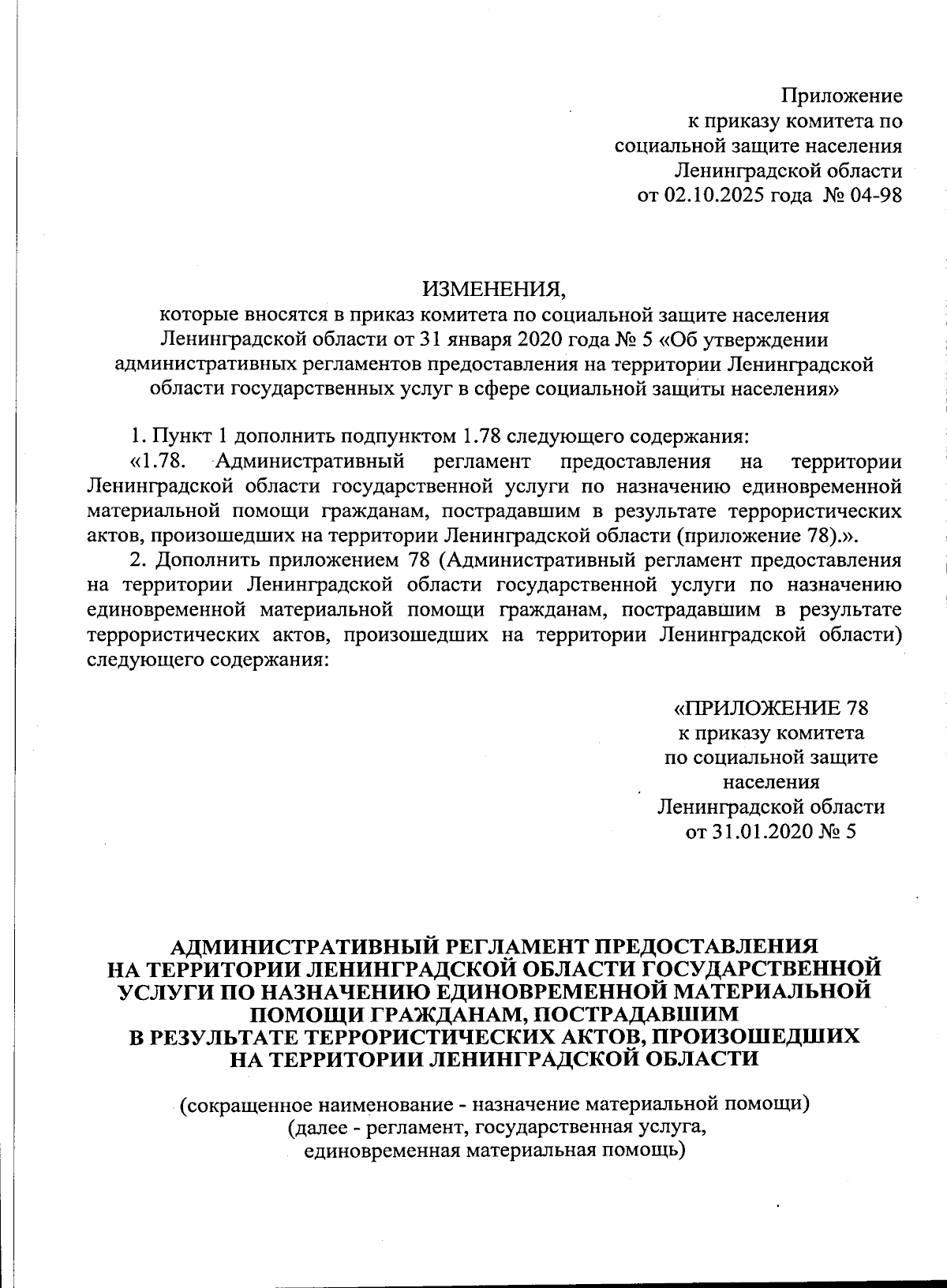 Приложение
к приказу комитета по
социальной защите населения
Ленинградской области
от 02.10.2025 года № 04-98

ИЗМЕНЕНИЯ,
которые вносятся в приказ комитета по социальной защите населения Ленинградской области от 31 января 2020 года № 5 «Об утверждении административных регламентов предоставления на территории Ленинградской области государственных услуг в сфере социальной защиты населения»

1. Пункт 1 дополнить подпунктом 1.78 следующего содержания:
«1.78. Административный регламент предоставления на территории Ленинградской области государственной услуги по назначению единовременной материальной помощи гражданам, пострадавшим в результате террористических актов, произошедших на территории Ленинградской области (приложение 78).».
2. Дополнить приложением 78 (Административный регламент предоставления на территории Ленинградской области государственной услуги по назначению единовременной материальной помощи гражданам, пострадавшим в результате террористических актов, произошедших на территории Ленинградской области) следующего содержания:

«ПРИЛОЖЕНИЕ 78
к приказу комитета
по социальной защите
населения
Ленинградской области
от 31.01.2020 № 5

АДМИНИСТРАТИВНЫЙ РЕГЛАМЕНТ ПРЕДОСТАВЛЕНИЯ НА ТЕРРИТОРИИ ЛЕНИНГРАДСКОЙ ОБЛАСТИ ГОСУДАРСТВЕННОЙ УСЛУГИ ПО НАЗНАЧЕНИЮ ЕДИНОВРЕМЕННОЙ МАТЕРИАЛЬНОЙ ПОМОЩИ ГРАЖДАНАМ, ПОСТРАДАВШИМ В РЕЗУЛЬТАТЕ ТЕРРОРИСТИЧЕСКИХ АКТОВ, ПРОИЗОШЕДШИХ НА ТЕРРИТОРИИ ЛЕНИНГРАДСКОЙ ОБЛАСТИ

(сокращенное наименование - назначение материальной помощи)
(далее - регламент, государственная услуга,
единовременная материальная помощь)